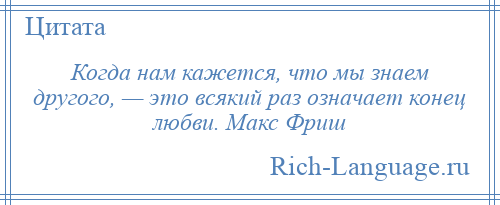 Цитата

Когда нам кажется, что мы знаем другого, — это всякий раз означает конец любви. Макс Фриш

Rich-Language.ru